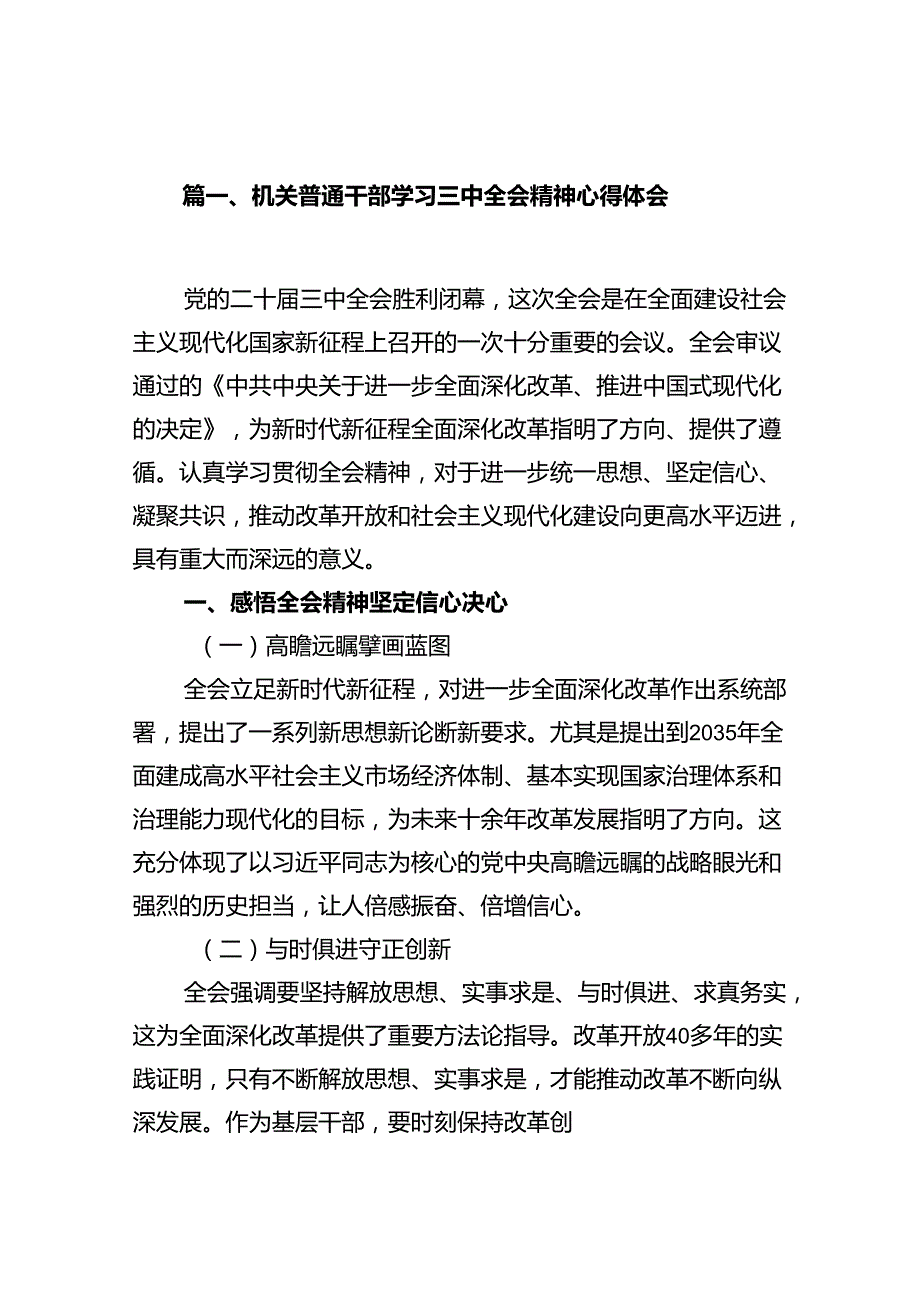 篇一、机关普通干部学习三中全会精神心得体会

党的二十届三中全会胜利闭幕，这次全会是在全面建设社会主义现代化国家新征程上召开的一次十分重要的会议。全会审议通过的《中共中央关于进一步全面深化改革、推进中国式现代化的决定》，为新时代新征程全面深化改革指明了方向、提供了遵循。认真学习贯彻全会精神，对于进一步统一思想、坚定信心、凝聚共识，推动改革开放和社会主义现代化建设向更高水平迈进，具有重大而深远的意义。

一、感悟全会精神坚定信心决心

（一）高瞻远瞩擘画蓝图

全会立足新时代新征程，对进一步全面深化改革作出系统部署，提出了一系列新思想新论断新要求。尤其是提出到2035年全面建成高水平社会主义市场经济体制、基本实现国家治理体系和治理能力现代化的目标，为未来十余年改革发展指明了方向。这充分体现了以习近平同志为核心的党中央高瞻远瞩的战略眼光和强烈的历史担当，让人倍感振奋、倍增信心。

（二）与时俱进守正创新

全会强调要坚持解放思想、实事求是、与时俱进、求真务实，这为全面深化改革提供了重要方法论指导。改革开放40多年的实践证明，只有不断解放思想、实事求是，才能推动改革不断向纵深发展。作为基层干部，要时刻保持改革创